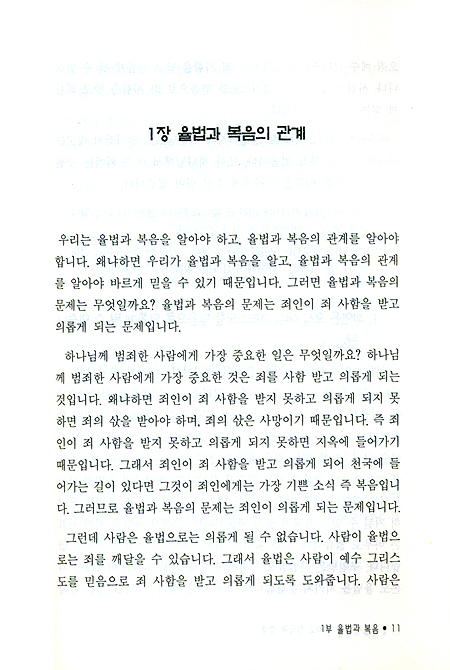 1장 율법과 복음의 관계

우리는 율법과 복음을 알아야 하고, 율법과 복음의 관계를 알아야 합니다. 왜냐하면 우리가 율법과 복음을 알고, 율법과 복음의 관계를 알아야 바르게 믿을 수 있기 때문입니다. 그러면 율법과 복음의 문제는 무엇일까요? 율법과 복음의 문제는 죄인이 죄 사함을 받고 의롭게 되는 문제입니다.

하나님께 범죄한 사람에게 가장 중요한 일은 무엇일까요? 하나님께 범죄한 사람에게 가장 중요한 것은 죄를 사함 받고 의롭게 되는 것입니다. 왜냐하면 죄인이 죄 사함을 받지 못하고 의롭게 되지 못하면 죄의 삯을 받아야 하며, 죄의 삯은 사망이기 때문입니다. 즉 죄인이 죄 사함을 받지 못하고 의롭게 되지 못하면 지옥에 들어가기 때문입니다. 그래서 죄인이 죄 사함을 받고 의롭게 되어 천국에 들어가는 길이 있다면 그것이 죄인에게는 가장 기쁜 소식 즉 복음입니다. 그러므로 율법과 복음의 문제는 죄인이 의롭게 되는 문제입니다.

그런데 사람은 율법으로는 의롭게 될 수 없습니다. 사람이 율법으로는 죄를 깨달을 수 있습니다. 그래서 율법은 사람이 예수 그리스도를 믿음으로 죄 사함을 받고 의롭게 되도록 도와줍니다. 사람은

1부 율법과 복음 • 11